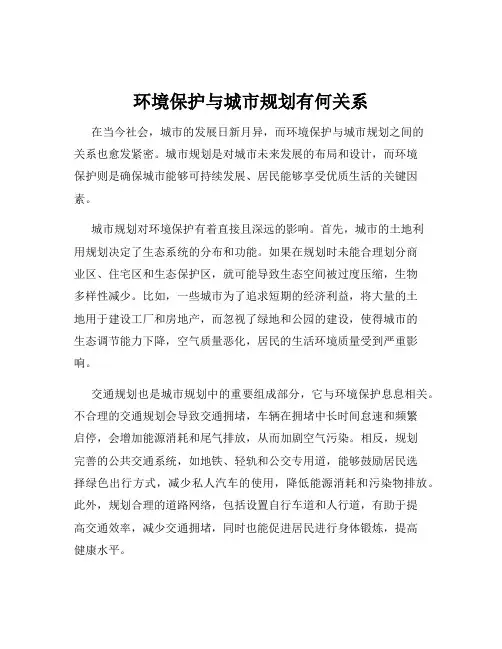 环境保护与城市规划有何关系

在当今社会，城市的发展日新月异，而环境保护与城市规划之间的关系也愈发紧密。城市规划是对城市未来发展的布局和设计，而环境保护则是确保城市能够可持续发展、居民能够享受优质生活的关键因素。

城市规划对环境保护有着直接且深远的影响。首先，城市的土地利用规划决定了生态系统的分布和功能。如果在规划时未能合理划分商业区、住宅区和生态保护区，就可能导致生态空间被过度压缩，生物多样性减少。比如，一些城市为了追求短期的经济利益，将大量的土地用于建设工厂和房地产，而忽视了绿地和公园的建设，使得城市的生态调节能力下降，空气质量恶化，居民的生活环境质量受到严重影响。

交通规划也是城市规划中的重要组成部分，它与环境保护息息相关。不合理的交通规划会导致交通拥堵，车辆在拥堵中长时间怠速和频繁启停，会增加能源消耗和尾气排放，从而加剧空气污染。相反，规划完善的公共交通系统，如地铁、轻轨和公交专用道，能够鼓励居民选择绿色出行方式，减少私人汽车的使用，降低能源消耗和污染物排放。此外，规划合理的道路网络，包括设置自行车道和人行道，有助于提高交通效率，减少交通拥堵，同时也能促进居民进行身体锻炼，提高健康水平。